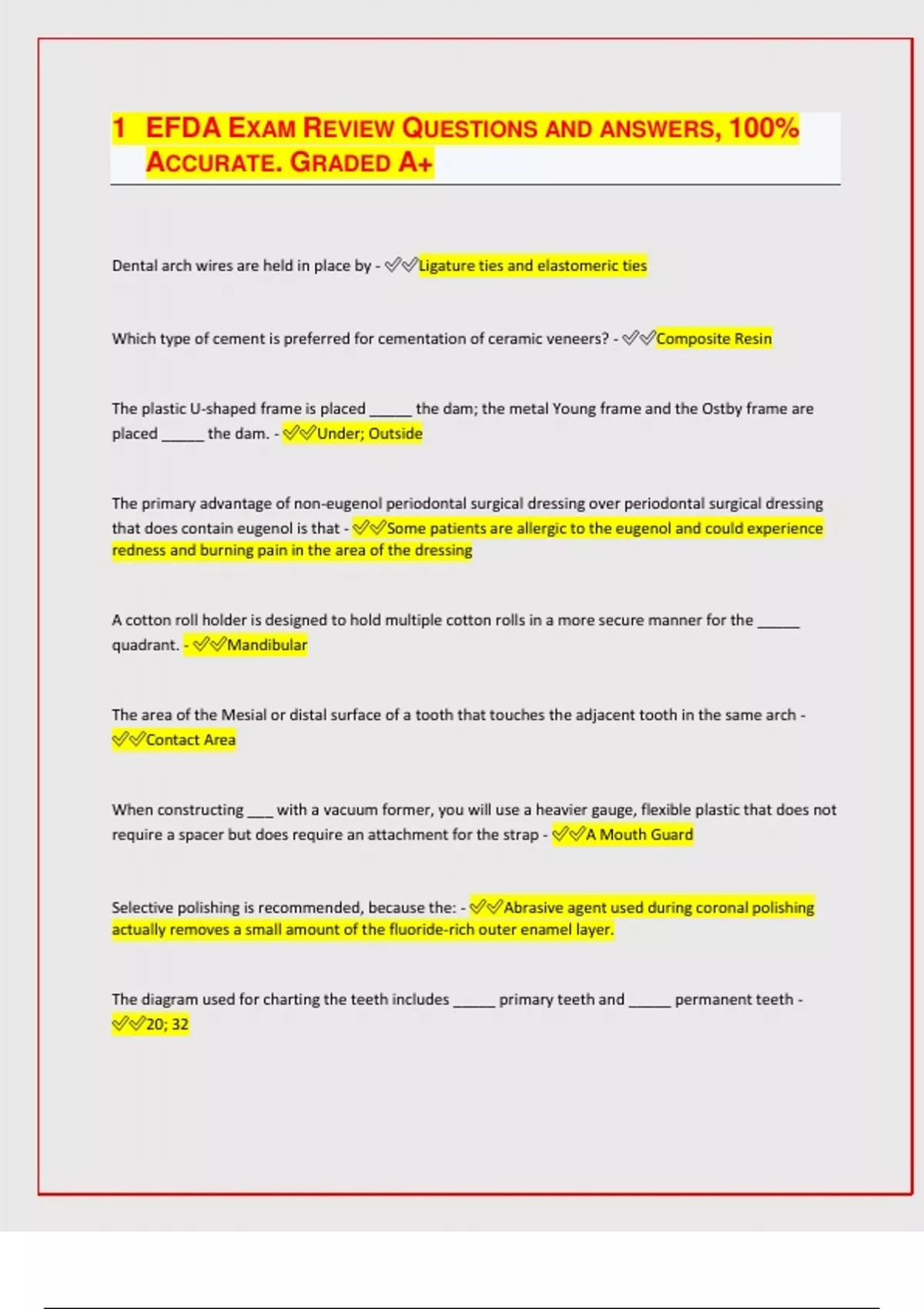 1 EFDA EXAM REVIEW QUESTIONS AND ANSWERS, 100% ACCURATE. GRADED A+

Dental arch wires are held in place by - ✓✓Ligature ties and elastomeric ties

Which type of cement is preferred for cementation of ceramic veneers? - ✓✓Composite Resin

The plastic U-shaped frame is placed _____ the dam; the metal Young frame and the Ostby frame are placed _____ the dam. - ✓✓Under; Outside

The primary advantage of non-eugenol periodontal surgical dressing over periodontal surgical dressing that does contain eugenol is that - ✓✓Some patients are allergic to the eugenol and could experience redness and burning pain in the area of the dressing

A cotton roll holder is designed to hold multiple cotton rolls in a more secure manner for the _____ quadrant. - ✓✓Mandibular

The area of the Mesial or distal surface of a tooth that touches the adjacent tooth in the same arch - ✓✓Contact Area

When constructing ___ with a vacuum former, you will use a heavier gauge, flexible plastic that does not require a spacer but does require an attachment for the strap - ✓✓A Mouth Guard

Selective polishing is recommended, because the: - ✓✓Abrasive agent used during coronal polishing actually removes a small amount of the fluoride-rich outer enamel layer.

The diagram used for charting the teeth includes _____ primary teeth and _____ permanent teeth - ✓✓20; 32